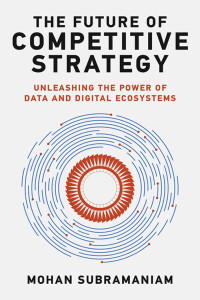 THE FUTURE OF
COMPETITIVE
STRATEGY

UNLEASHING THE POWER OF
DATA AND DIGITAL ECOSYSTEMS

MOHAN SUBRAMANIAM